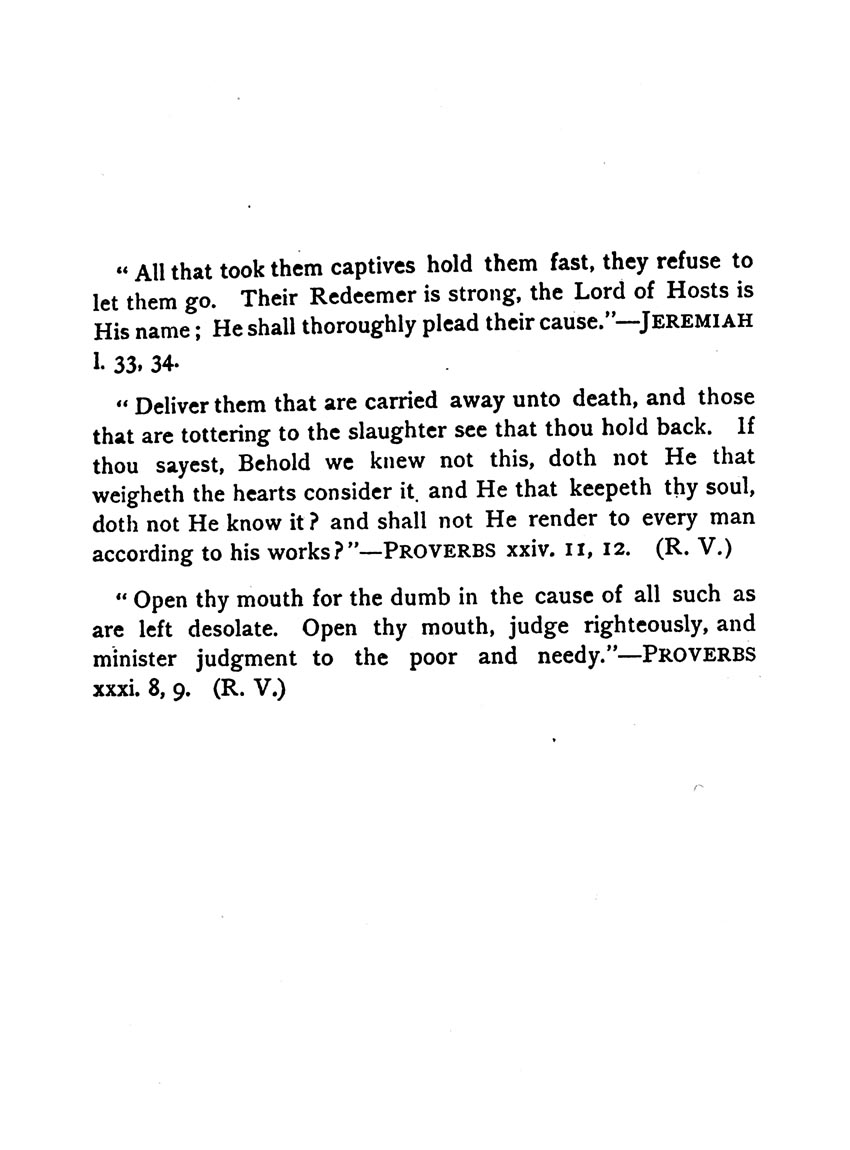 " All that took them captives hold them fast, they refuse to let them go. Their Redeemer is strong, the Lord of Hosts is His name; He shall thoroughly plead their cause."—JEREMIAH l. 33, 34.

" Deliver them that are carried away unto death, and those that are tottering to the slaughter see that thou hold back. If thou sayest, Behold we knew not this, doth not He that weigheth the hearts consider it. and He that keepeth thy soul, doth not He know it? and shall not He render to every man according to his works?"—PROVERBS xxiv. 11, 12. (R. V.)

" Open thy mouth for the dumb in the cause of all such as are left desolate. Open thy mouth, judge righteously, and minister judgment to the poor and needy."—PROVERBS xxxi. 8, 9. (R. V.)